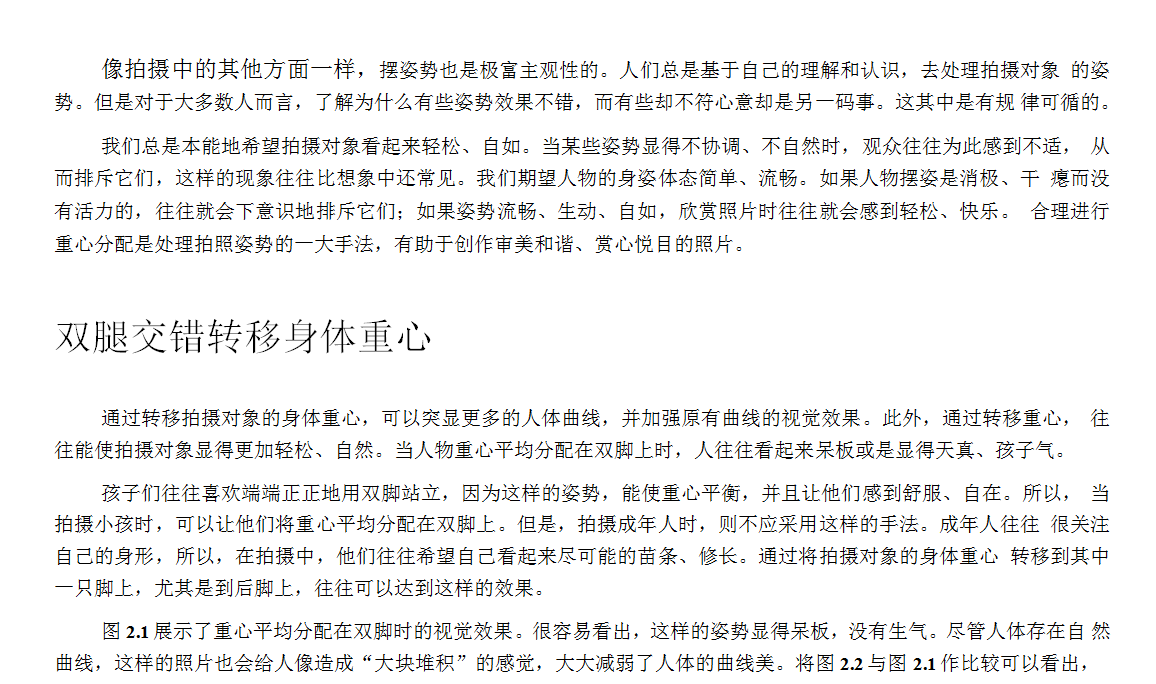 像拍摄中的其他方面一样，摆姿势也是极富主观性的。人们总是基于自己的理解和认识，去处理拍摄对象 的姿势。但是对于大多数人而言，了解为什么有些姿势效果不错，而有些却不符心意却是另一码事。这其中是有规 律可循的。

我们总是本能地希望拍摄对象看起来轻松、自如。当某些姿势显得不协调、不自然时，观众往往为此感到不适， 从而排斥它们，这样的现象往往比想象中还常见。我们期望人物的身姿体态简单、流畅。如果人物摆姿是消极、干 瘪而没有活力的，往往就会下意识地排斥它们；如果姿势流畅、生动、自如，欣赏照片时往往就会感到轻松、快乐。 合理进行重心分配是处理拍照姿势的一大手法，有助于创作审美和谐、赏心悦目的照片。

双腿交错转移身体重心

通过转移拍摄对象的身体重心，可以突显更多的人体曲线，并加强原有曲线的视觉效果。此外，通过转移重心， 往往能使拍摄对象显得更加轻松、自然。当人物重心平均分配在双脚上时，人往往看起来呆板或是显得天真、孩子气。

孩子们往往喜欢端端正正地用双脚站立，因为这样的姿势，能使重心平衡，并且让他们感到舒服、自在。所以， 当拍摄小孩时，可以让他们将重心平均分配在双脚上。但是，拍摄成年人时，则不应采用这样的手法。成年人往往 很关注自己的身形，所以，在拍摄中，他们往往希望自己看起来尽可能的苗条、修长。通过将拍摄对象的身体重心 转移到其中一只脚上，尤其是到后脚上，往往可以达到这样的效果。

图 2.1 展示了重心平均分配在双脚时的视觉效果。很容易看出，这样的姿势显得呆板，没有生气。尽管人体存在自 然曲线，这样的照片也会给人像造成“大块堆积”的感觉，大大减弱了人体的曲线美。将图 2.2 与图 2.1 作比较可以看出，